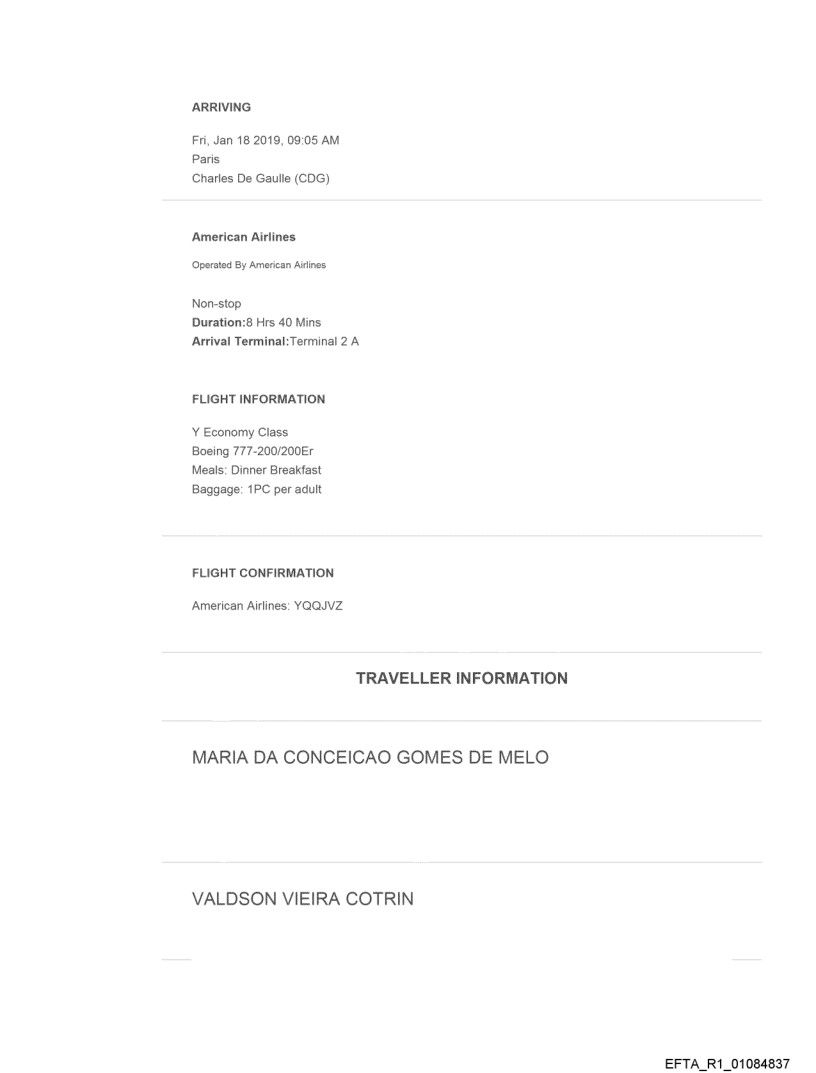 ARRIVING

Fri, Jan 18 2019, 09:05 AM
Paris
Charles De Gaulle (CDG)

American Airlines

Operated By American Airlines

Non-stop
Duration:8 Hrs 40 Mins
Arrival Terminal:Terminal 2 A

FLIGHT INFORMATION

Y Economy Class
Boeing 777-200/200Er
Meals: Dinner Breakfast
Baggage: 1PC per adult

FLIGHT CONFIRMATION

American Airlines: YQQJVZ

TRAVELLER INFORMATION

MARIA DA CONCEICAO GOMES DE MELO

VALDSON VIEIRA COTRIN

EFTA_R1_01084837